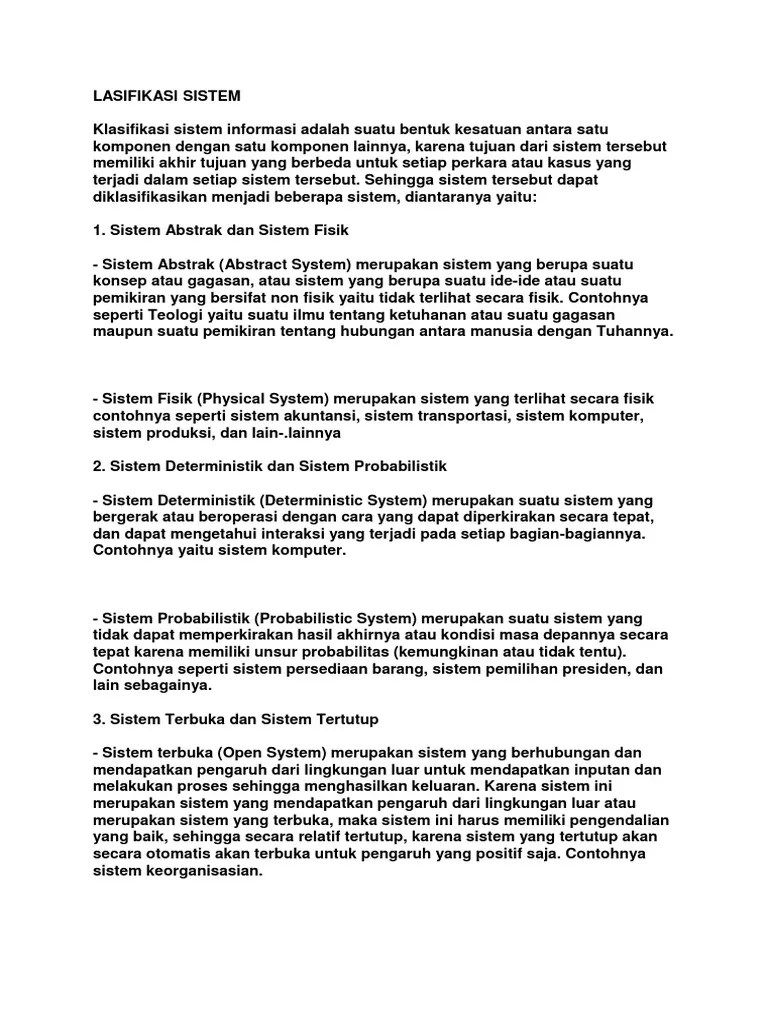 LASIFIKASI SISTEM

Klasifikasi sistem informasi adalah suatu bentuk kesatuan antara satu komponen dengan satu komponen lainnya, karena tujuan dari sistem tersebut memiliki akhir tujuan yang berbeda untuk setiap perkara atau kasus yang terjadi dalam setiap sistem tersebut. Sehingga sistem tersebut dapat diklasifikasikan menjadi beberapa sistem, diantaranya yaitu:

1. Sistem Abstrak dan Sistem Fisik

- Sistem Abstrak (Abstract System) merupakan sistem yang berupa suatu konsep atau gagasan, atau sistem yang berupa suatu ide-ide atau suatu pemikiran yang bersifat non fisik yaitu tidak terlihat secara fisik. Contohnya seperti Teologi yaitu suatu ilmu tentang ketuhanan atau suatu gagasan maupun suatu pemikiran tentang hubungan antara manusia dengan Tuhannya.

- Sistem Fisik (Physical System) merupakan sistem yang terlihat secara fisik contohnya seperti sistem akuntansi, sistem transportasi, sistem komputer, sistem produksi, dan lain-.lainnya

2. Sistem Deterministik dan Sistem Probabilistik

- Sistem Deterministik (Deterministic System) merupakan suatu sistem yang bergerak atau beroperasi dengan cara yang dapat diperkirakan secara tepat, dan dapat mengetahui interaksi yang terjadi pada setiap bagian-bagiannya. Contohnya yaitu sistem komputer.

- Sistem Probabilistik (Probabilistic System) merupakan suatu sistem yang tidak dapat memperkirakan hasil akhirnya atau kondisi masa depannya secara tepat karena memiliki unsur probabilitas (kemungkinan atau tidak tentu). Contohnya seperti sistem persediaan barang, sistem pemilihan presiden, dan lain sebagainya.

3. Sistem Terbuka dan Sistem Tertutup

- Sistem terbuka (Open System) merupakan sistem yang berhubungan dan mendapatkan pengaruh dari lingkungan luar untuk mendapatkan inputan dan melakukan proses sehingga menghasilkan keluaran. Karena sistem ini merupakan sistem yang mendapatkan pengaruh dari lingkungan luar atau merupakan sistem yang terbuka, maka sistem ini harus memiliki pengendalian yang baik, sehingga secara relatif tertutup, karena sistem yang tertutup akan secara otomatis akan terbuka untuk pengaruh yang positif saja. Contohnya sistem keorganisasian.